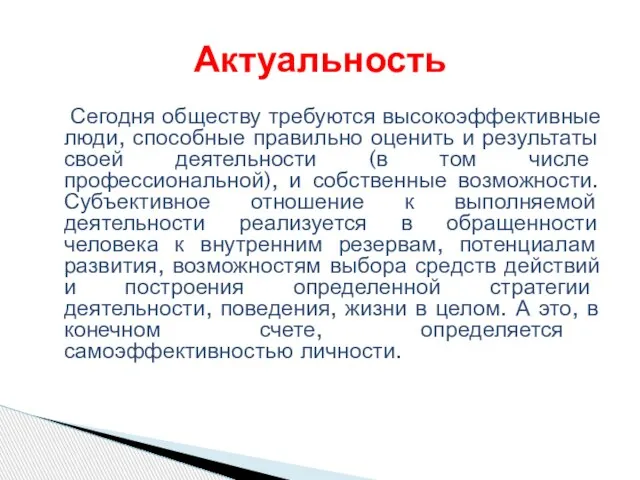 Актуальность

Сегодня обществу требуются высокоэффективные люди, способные правильно оценить и результаты своей деятельности (в том числе профессиональной), и собственные возможности. Субъективное отношение к выполняемой деятельности реализуется в обращенности человека к внутренним резервам, потенциалам развития, возможностям выбора средств действий и построения определенной стратегии деятельности, поведения, жизни в целом. А это, в конечном счете, определяется самоэффективностью личности.